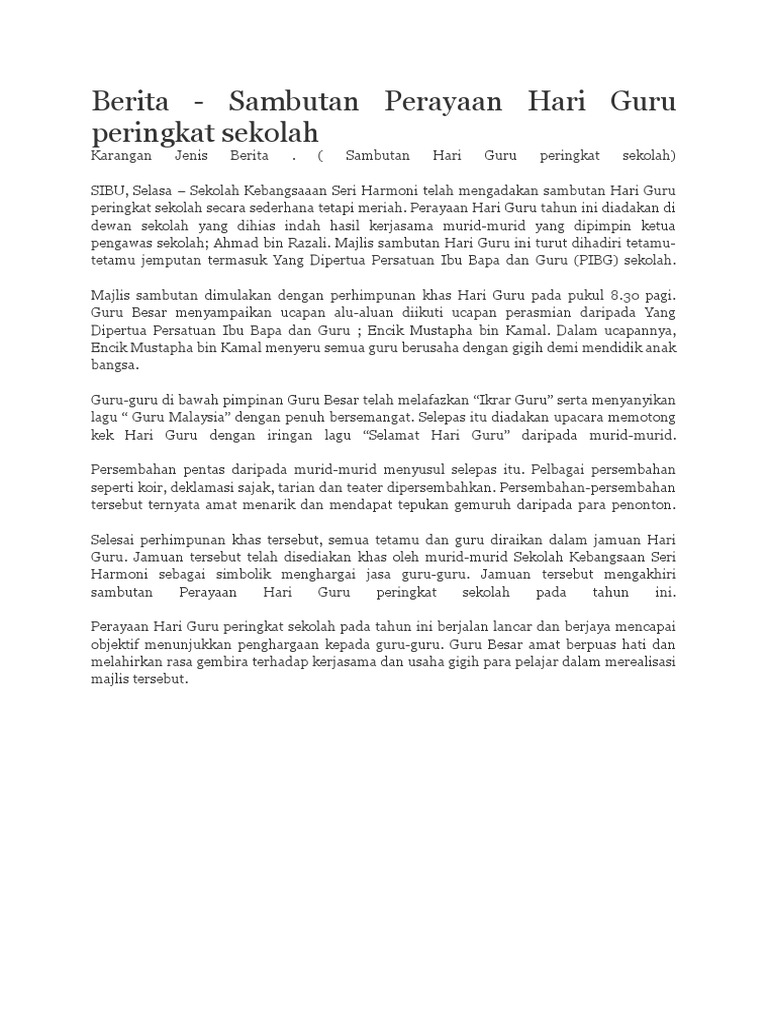 Berita - Sambutan Perayaan Hari Guru peringkat sekolah
Karangan Jenis Berita . ( Sambutan Hari Guru peringkat sekolah)

SIBU, Selasa – Sekolah Kebangsaaan Seri Harmoni telah mengadakan sambutan Hari Guru peringkat sekolah secara sederhana tetapi meriah. Perayaan Hari Guru tahun ini diadakan di dewan sekolah yang dihias indah hasil kerjasama murid-murid yang dipimpin ketua pengawas sekolah; Ahmad bin Razali. Majlis sambutan Hari Guru ini turut dihadiri tetamu-tetamu jemputan termasuk Yang Dipertua Persatuan Ibu Bapa dan Guru (PIBG) sekolah.

Majlis sambutan dimulakan dengan perhimpunan khas Hari Guru pada pukul 8.30 pagi. Guru Besar menyampaikan ucapan alu-aluan diikuti ucapan perasmian daripada Yang Dipertua Persatuan Ibu Bapa dan Guru ; Encik Mustapha bin Kamal. Dalam ucapannya, Encik Mustapha bin Kamal menyeru semua guru berusaha dengan gigih demi mendidik anak bangsa.

Guru-guru di bawah pimpinan Guru Besar telah melafazkan “Ikrar Guru” serta menyanyikan lagu “ Guru Malaysia” dengan penuh bersemangat. Selepas itu diadakan upacara memotong kek Hari Guru dengan iringan lagu “Selamat Hari Guru” daripada murid-murid.

Persembahan pentas daripada murid-murid menyusul selepas itu. Pelbagai persembahan seperti koir, deklamasi sajak, tarian dan teater dipersembahkan. Persembahan-persembahan tersebut ternyata amat menarik dan mendapat tepukan gemuruh daripada para penonton.

Selesai perhimpunan khas tersebut, semua tetamu dan guru diraikan dalam jamuan Hari Guru. Jamuan tersebut telah disediakan khas oleh murid-murid Sekolah Kebangsaan Seri Harmoni sebagai simbolik menghargai jasa guru-guru. Jamuan tersebut mengakhiri sambutan Perayaan Hari Guru peringkat sekolah pada tahun ini.

Perayaan Hari Guru peringkat sekolah pada tahun ini berjalan lancar dan berjaya mencapai objektif menunjukkan penghargaan kepada guru-guru. Guru Besar amat berpuas hati dan melahirkan rasa gembira terhadap kerjasama dan usaha gigih para pelajar dalam merealisasi majlis tersebut.